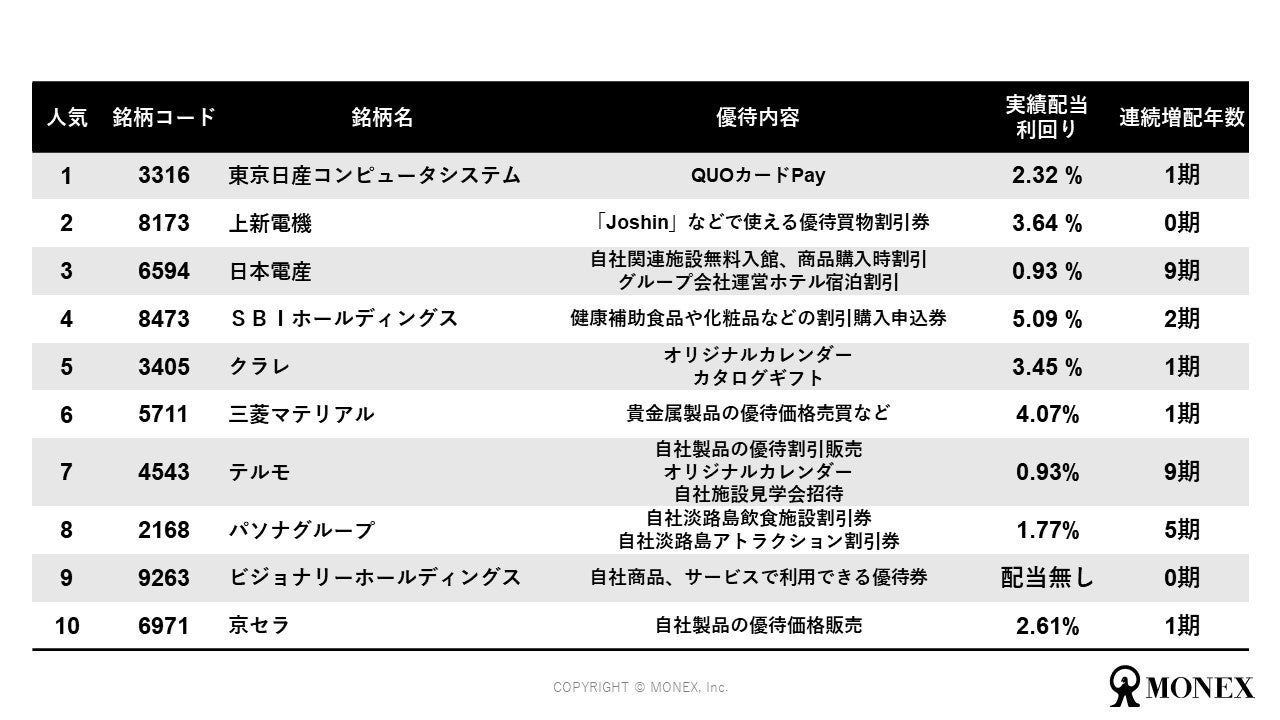 | 人気 | 銘柄コード | 銘柄名 | 優待内容 | 実績配当利回り | 連続増配年数 |
|---|---|---|---|---|---|
| 1 | 3316 | 東京日産コンピュータシステム | QUOカードPay | 2.32 % | 1期 |
| 2 | 8173 | 上新電機 | 「Joshin」などで使える優待買物割引券 | 3.64 % | 0期 |
| 3 | 6594 | 日本電産 | 自社関連施設無料入館、商品購入時割引 グループ会社運営ホテル宿泊割引 | 0.93 % | 9期 |
| 4 | 8473 | ＳＢＩホールディングス | 健康補助食品や化粧品などの割引購入申込券 | 5.09 % | 2期 |
| 5 | 3405 | クラレ | オリジナルカレンダー カタログギフト | 3.45 % | 1期 |
| 6 | 5711 | 三菱マテリアル | 貴金属製品の優待価格売買など | 4.07% | 1期 |
| 7 | 4543 | テルモ | 自社製品の優待割引販売 オリジナルカレンダー 自社施設見学会招待 | 0.93% | 9期 |
| 8 | 2168 | パソナグループ | 自社淡路島飲食施設割引券 自社淡路島アトラクション割引券 | 1.77% | 5期 |
| 9 | 9263 | ビジョナリーホールディングス | 自社商品、サービスで利用できる優待券 | 配当無し | 0期 |
| 10 | 6971 | 京セラ | 自社製品の優待価格販売 | 2.61% | 1期 |

COPYRIGHT © MONEX, Inc.

MONEX